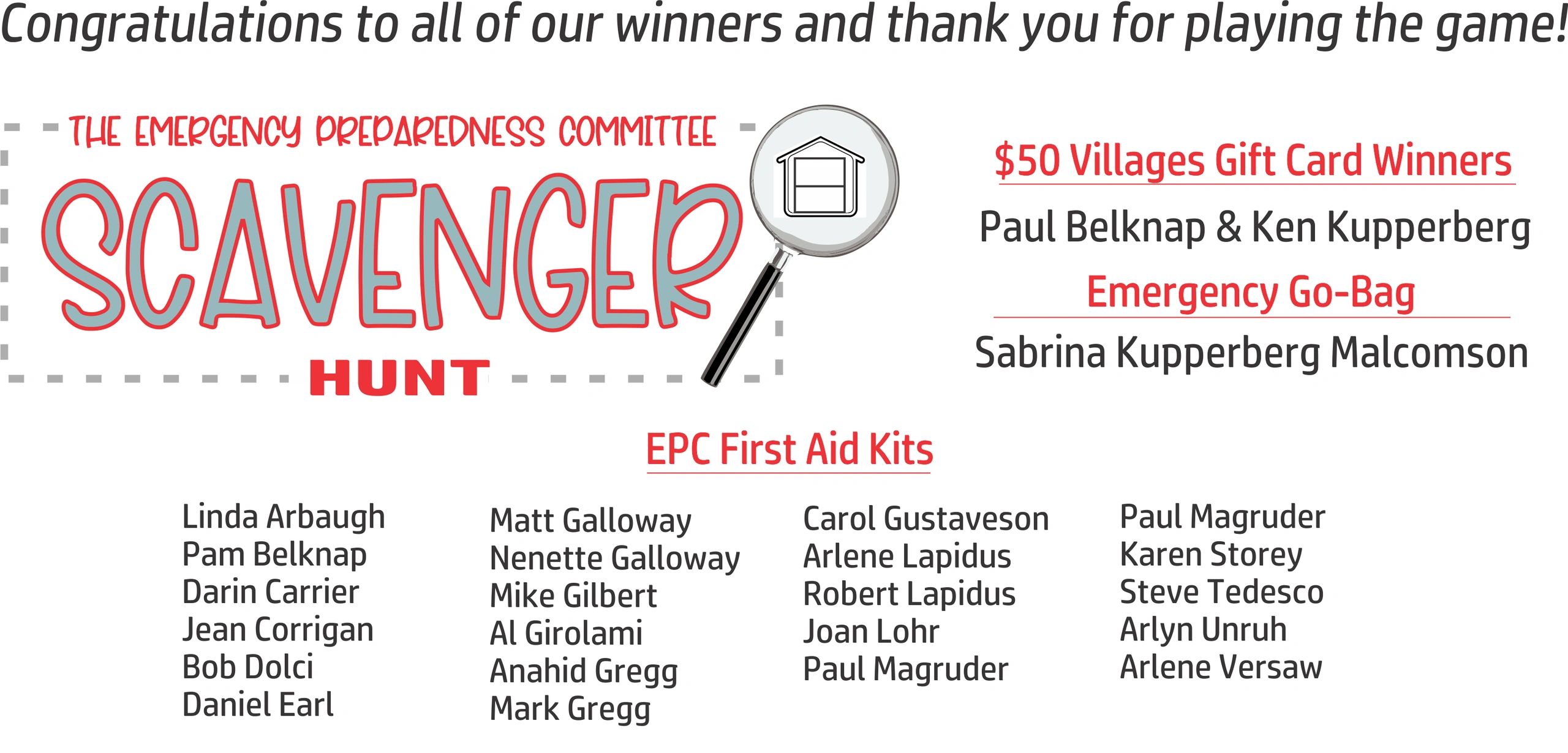 Congratulations to all of our winners and thank you for playing the game!

THE EMERGENCY PREPAREDNESS COMMITTEE

SCAVENGER

HUNT

$50 Villages Gift Card Winners

Paul Belknap & Ken Kupperberg

Emergency Go-Bag

Sabrina Kupperberg Malcomson

EPC First Aid Kits

Linda Arbaugh
Pam Belknap
Darin Carrier
Jean Corrigan
Bob Dolci
Daniel Earl

Matt Galloway
Nenette Galloway
Mike Gilbert
Al Girolami
Anahid Gregg
Mark Gregg

Carol Gustaveson
Arlene Lapidus
Robert Lapidus
Joan Lohr
Paul Magruder

Paul Magruder
Karen Storey
Steve Tedesco
Arlyn Unruh
Arlene Versaw